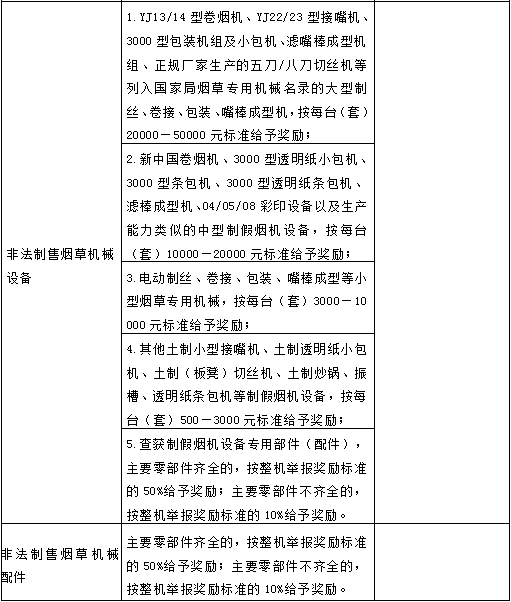 | | | |
|---|---|---|
| 非法制售烟草机械设备 | 1. YJ13/14 型卷烟机、YJ22/23 型接嘴机、3000 型包装机组及小包机、滤嘴棒成型机组、正规厂家生产的五刀/八刀切丝机等列入国家局烟草专用机械名录的大型制丝、卷接、包装、嘴棒成型机，按每台（套）20000－50000 元标准给予奖励； | |
| | 2. 新中国卷烟机、3000 型透明纸小包机、3000 型条包机、3000 型透明纸条包机、滤棒成型机、04/05/08 彩印设备以及生产能力类似的中型制假烟机设备，按每台（套）10000－20000 元标准给予奖励； | |
| | 3. 电动制丝、卷接、包装、嘴棒成型等小型烟草专用机械，按每台（套）3000－10000 元标准给予奖励； | |
| | 4. 其他土制小型接嘴机、土制透明纸小包机、土制（板凳）切丝机、土制炒锅、振槽、透明纸条包机等制假烟机设备，按每台（套）500－3000 元标准给予奖励； | |
| | 5. 查获制假烟机设备专用部件（配件），主要零部件齐全的，按整机举报奖励标准的 50%给予奖励；主要零部件不齐全的，按整机举报奖励标准的 10%给予奖励。 | |
| 非法制售烟草机械配件 | 主要零部件齐全的，按整机举报奖励标准的 50%给予奖励；主要零部件不齐全的，按整机举报奖励标准的 10%给予奖励。 | |